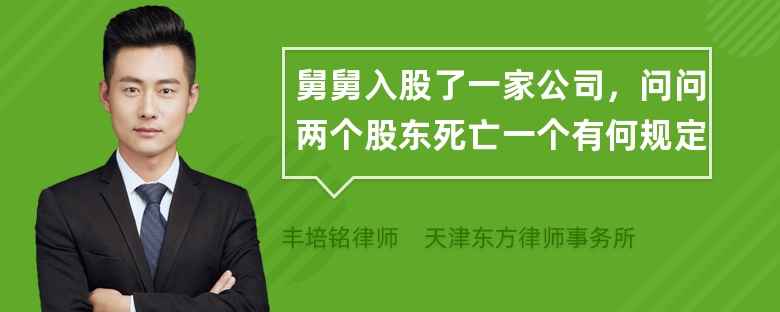 舅舅入股了一家公司，问问两个股东死亡一个有何规定

丰培铭律师　天津东方律师事务所